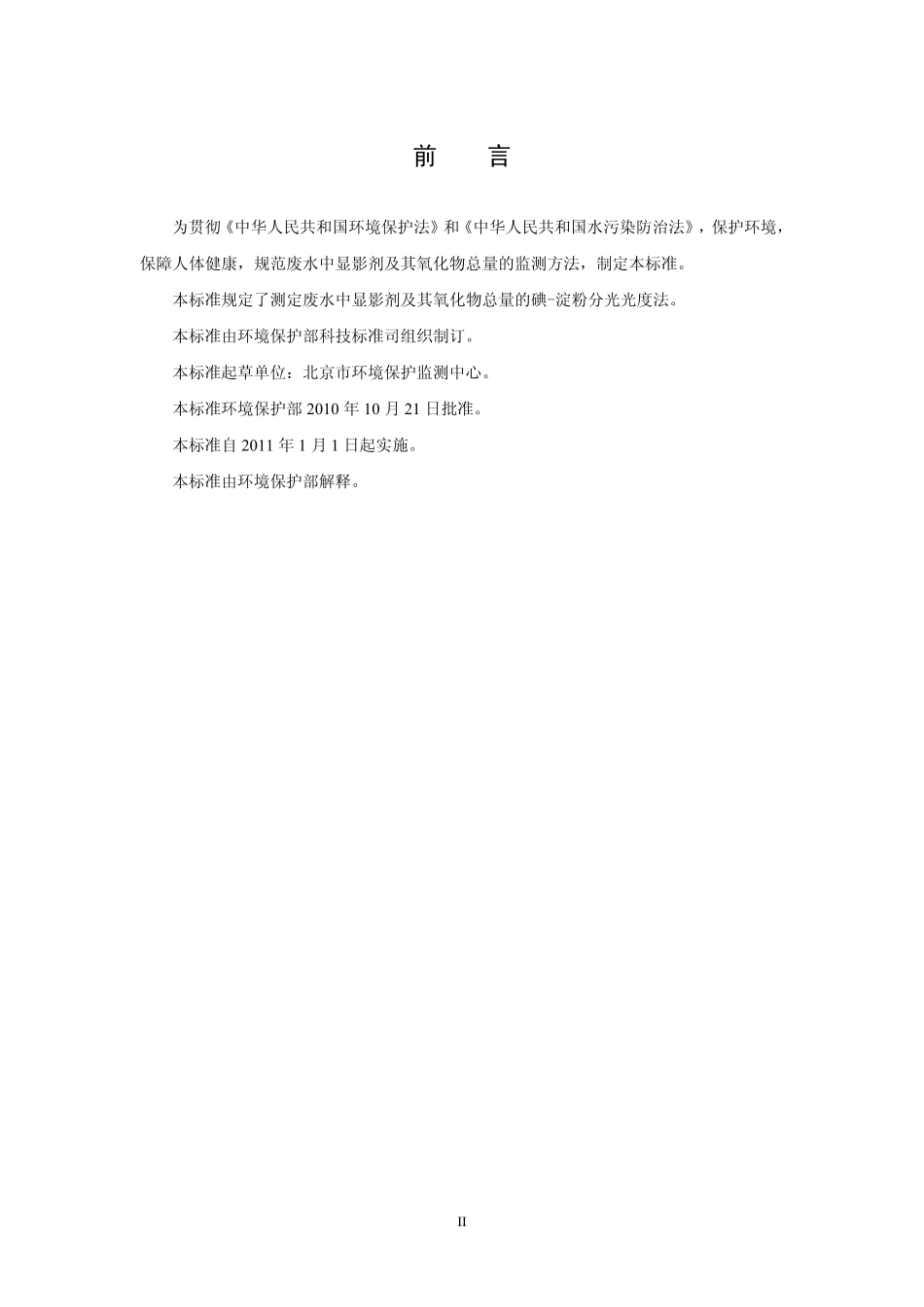 前　言

为贯彻《中华人民共和国环境保护法》和《中华人民共和国水污染防治法》，保护环境，保障人体健康，规范废水中显影剂及其氧化物总量的监测方法，制定本标准。

本标准规定了测定废水中显影剂及其氧化物总量的碘-淀粉分光光度法。

本标准由环境保护部科技标准司组织制订。

本标准起草单位：北京市环境保护监测中心。

本标准环境保护部 2010 年 10 月 21 日批准。

本标准自 2011 年 1 月 1 日起实施。

本标准由环境保护部解释。

II